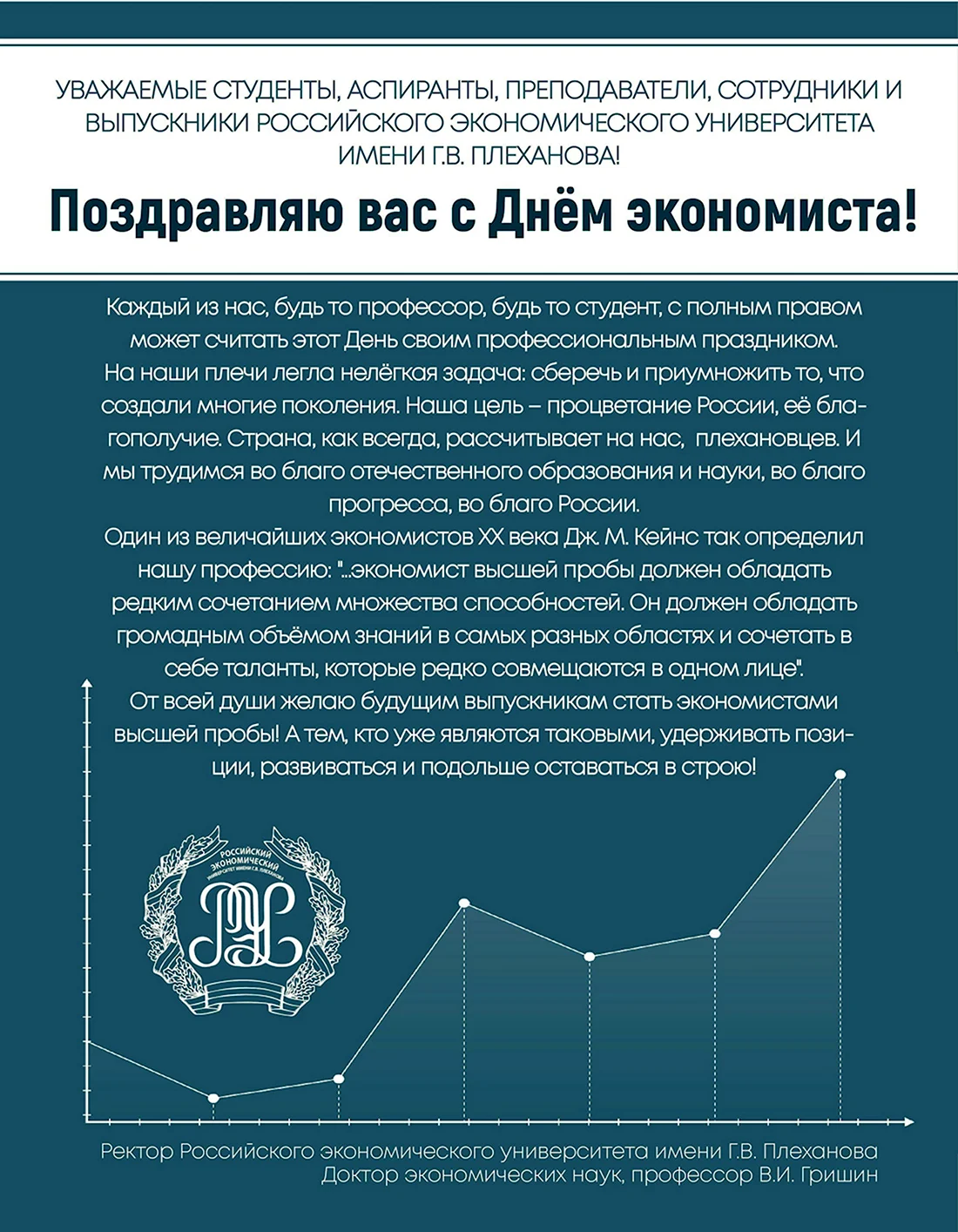 УВАЖАЕМЫЕ СТУДЕНТЫ, АСПИРАНТЫ, ПРЕПОДАВАТЕЛИ, СОТРУДНИКИ И ВЫПУСКНИКИ РОССИЙСКОГО ЭКОНОМИЧЕСКОГО УНИВЕРСИТЕТА ИМЕНИ Г.В. ПЛЕХАНОВА!

Поздравляю вас с Днём экономиста!

Каждый из нас, будь то профессор, будь то студент, с полным правом может считать этот День своим профессиональным праздником. На наши плечи легла нелёгкая задача: сберечь и приумножить то, что создали многие поколения. Наша цель – процветание России, её благополучие. Страна, как всегда, рассчитывает на нас, плехановцев. И мы трудимся во благо отечественного образования и науки, во благо прогресса, во благо России.
Один из величайших экономистов XX века Дж. М. Кейнс так определил нашу профессию: "...экономист высшей пробы должен обладать редким сочетанием множества способностей. Он должен обладать громадным объёмом знаний в самых разных областях и сочетать в себе таланты, которые редко совмещаются в одном лице".
От всей души желаю будущим выпускникам стать экономистами высшей пробы! А тем, кто уже являются таковыми, удерживать позиции, развиваться и подольше оставаться в строю!

РОССИЙСКИЙ ЭКОНОМИЧЕСКИЙ УНИВЕРСИТЕТ ИМЕНИ Г.В. ПЛЕХАНОВА

Ректор Российского экономического университета имени Г.В. Плеханова
Доктор экономических наук, профессор В.И. Гришин